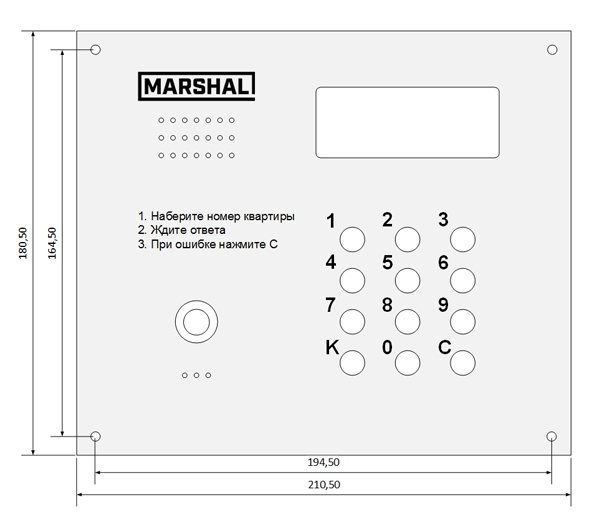 180,50

164,50

MARSHAL

1. Наберите номер квартиры
2. Ждите ответа
3. При ошибке нажмите С

1 2 3
4 5 6
7 8 9
K 0 C

194,50

210,50